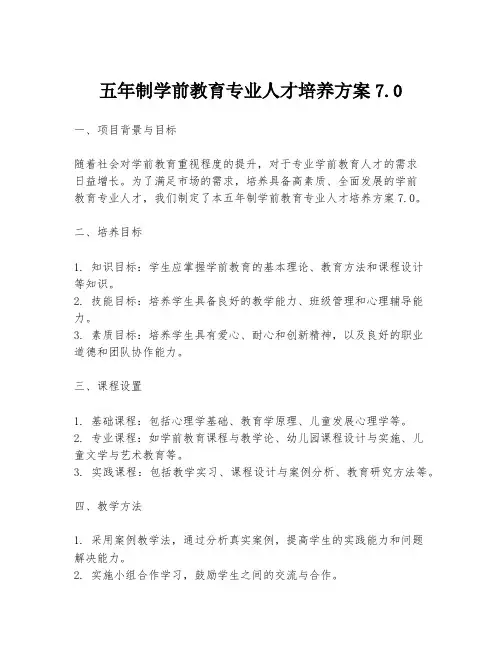 五年制学前教育专业人才培养方案 7.0

一、项目背景与目标

随着社会对学前教育重视程度的提升，对于专业学前教育人才的需求日益增长。为了满足市场的需求，培养具备高素质、全面发展的学前教育专业人才，我们制定了本五年制学前教育专业人才培养方案 7.0。

二、培养目标

1. 知识目标：学生应掌握学前教育的基本理论、教育方法和课程设计等知识。
2. 技能目标：培养学生具备良好的教学能力、班级管理和心理辅导能力。
3. 素质目标：培养学生具有爱心、耐心和创新精神，以及良好的职业道德和团队协作能力。

三、课程设置

1. 基础课程：包括心理学基础、教育学原理、儿童发展心理学等。
2. 专业课程：如学前教育课程与教学论、幼儿园课程设计与实施、儿童文学与艺术教育等。
3. 实践课程：包括教学实习、课程设计与案例分析、教育研究方法等。

四、教学方法

1. 采用案例教学法，通过分析真实案例，提高学生的实践能力和问题解决能力。
2. 实施小组合作学习，鼓励学生之间的交流与合作。